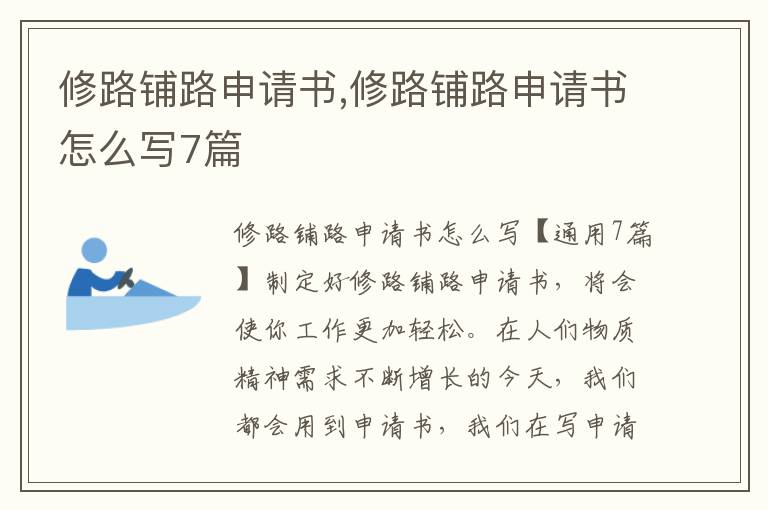 修路铺路申请书,修路铺路申请书怎么写7篇

修路铺路申请书怎么写【通用7篇】制定好修路铺路申请书，将会使你工作更加轻松。在人们物质精神需求不断增长的今天，我们都会用到申请书，我们在写申请